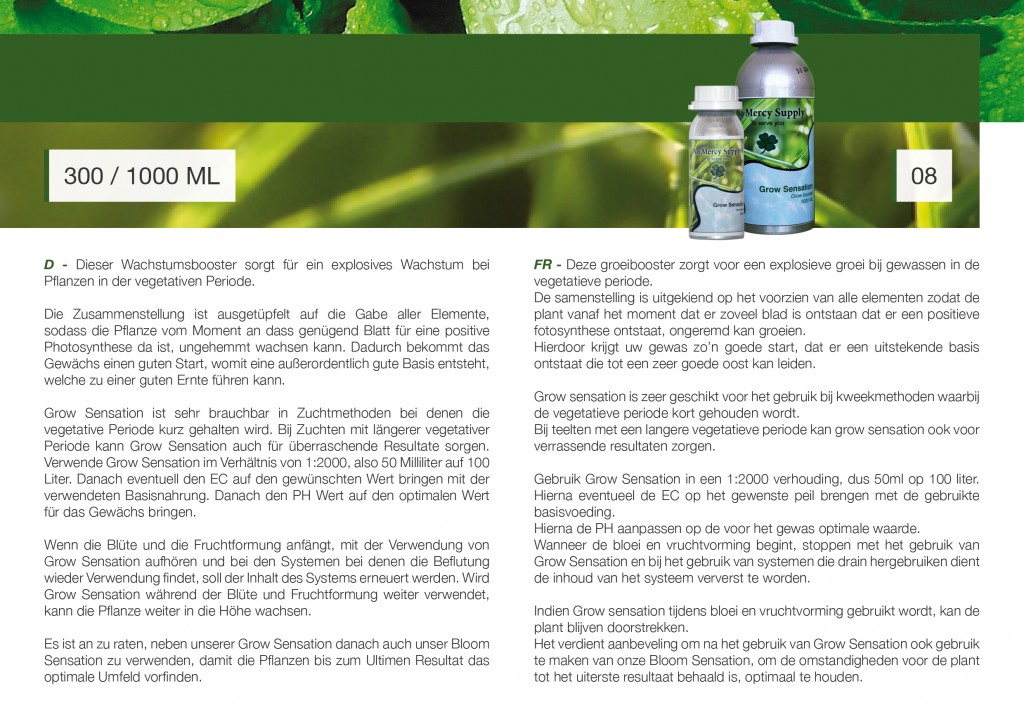 300 / 1000 ML

Mercy Supply

Grow Sensation

Mercy Supply

Grow Sensation

08

D - Dieser Wachstumsbooster sorgt für ein explosives Wachstum bei Pflanzen in der vegetativen Periode.

Die Zusammenstellung ist ausgetüpfelt auf die Gabe aller Elemente, sodass die Pflanze vom Moment an dass genügend Blatt für eine positive Photosynthese da ist, ungehemmt wachsen kann. Dadurch bekommt das Gewächs einen guten Start, womit eine außerordentlich gute Basis entsteht, welche zu einer guten Ernte führen kann.

Grow Sensation ist sehr brauchbar in Zuchtmethoden bei denen die vegetative Periode kurz gehalten wird. Bij Zuchten mit längerer vegetativer Periode kann Grow Sensation auch für überraschende Resultate sorgen. Verwende Grow Sensation im Verhältnis von 1:2000, also 50 Milliliter auf 100 Liter. Danach eventuell den EC auf den gewünschten Wert bringen mit der verwendeten Basisnahrung. Danach den PH Wert auf den optimalen Wert für das Gewächs bringen.

Wenn die Blüte und die Fruchtformung anfängt, mit der Verwendung von Grow Sensation aufhören und bei den Systemen bei denen die Beflutung wieder Verwendung findet, soll der Inhalt des Systems erneuert werden. Wird Grow Sensation während der Blüte und Fruchtformung weiter verwendet, kann die Pflanze weiter in die Höhe wachsen.

Es ist an zu raten, neben unserer Grow Sensation danach auch unser Bloom Sensation zu verwenden, damit die Pflanzen bis zum Ultimen Resultat das optimale Umfeld vorfinden.

FR - Deze groeibooster zorgt voor een explosieve groei bij gewassen in de vegetatieve periode.
De samenstelling is uitgekiend op het voorzien van alle elementen zodat de plant vanaf het moment dat er zoveel blad is ontstaan dat er een positieve fotosynthese ontstaat, ongeremd kan groeien.
Hierdoor krijgt uw gewas zo'n goede start, dat er een uitstekende basis ontstaat die tot een zeer goede oost kan leiden.

Grow sensation is zeer geschikt voor het gebruik bij kweekmethoden waarbij de vegetatieve periode kort gehouden wordt.
Bij teelten met een langere vegetatieve periode kan grow sensation ook voor verrassende resultaten zorgen.

Gebruik Grow Sensation in een 1:2000 verhouding, dus 50ml op 100 liter. Hierna eventueel de EC op het gewenste peil brengen met de gebruikte basisvoeding.
Hierna de PH aanpassen op de voor het gewas optimale waarde.
Wanneer de bloei en vruchtvorming begint, stoppen met het gebruik van Grow Sensation en bij het gebruik van systemen die drain hergebruiken dient de inhoud van het systeem ververst te worden.

Indien Grow sensation tijdens bloei en vruchtvorming gebruikt wordt, kan de plant blijven doorstrekken.
Het verdient aanbeveling om na het gebruik van Grow Sensation ook gebruik te maken van onze Bloom Sensation, om de omstandigheden voor de plant tot het uiterste resultaat behaald is, optimaal te houden.